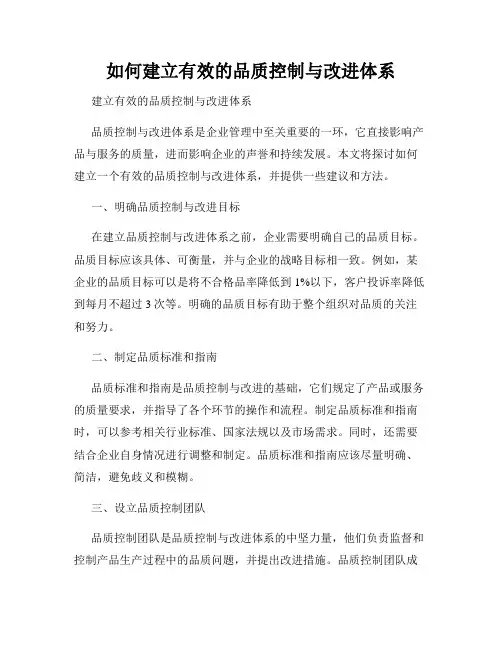 如何建立有效的品质控制与改进体系

建立有效的品质控制与改进体系

品质控制与改进体系是企业管理中至关重要的一环，它直接影响产品与服务的质量，进而影响企业的声誉和持续发展。本文将探讨如何建立一个有效的品质控制与改进体系，并提供一些建议和方法。

一、明确品质控制与改进目标

在建立品质控制与改进体系之前，企业需要明确自己的品质目标。品质目标应该具体、可衡量，并与企业的战略目标相一致。例如，某企业的品质目标可以是将不合格品率降低到 1%以下，客户投诉率降低到每月不超过 3 次等。明确的品质目标有助于整个组织对品质的关注和努力。

二、制定品质标准和指南

品质标准和指南是品质控制与改进的基础，它们规定了产品或服务的质量要求，并指导了各个环节的操作和流程。制定品质标准和指南时，可以参考相关行业标准、国家法规以及市场需求。同时，还需要结合企业自身情况进行调整和制定。品质标准和指南应该尽量明确、简洁，避免歧义和模糊。

三、设立品质控制团队

品质控制团队是品质控制与改进体系的中坚力量，他们负责监督和控制产品生产过程中的品质问题，并提出改进措施。品质控制团队成